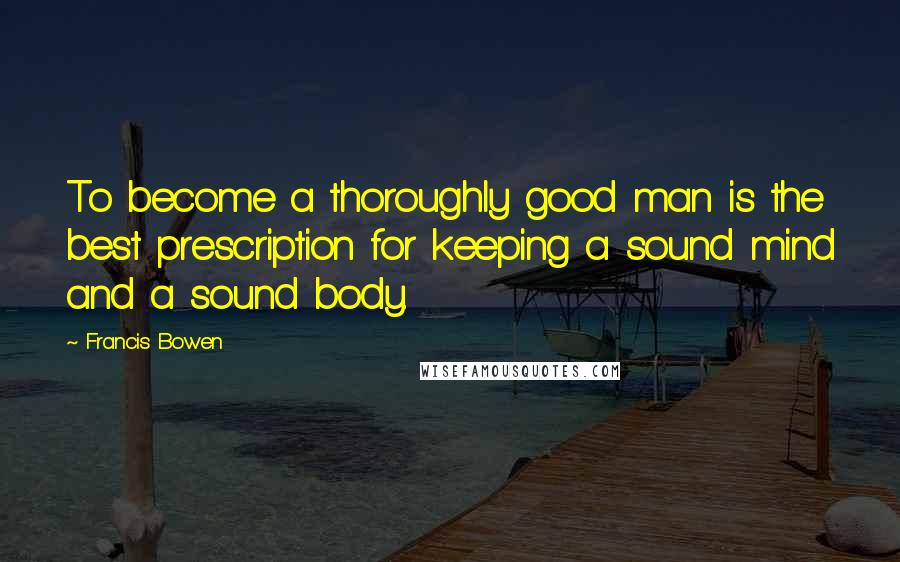 To become a thoroughly good man is the best prescription for keeping a sound mind and a sound body.

~ Francis Bowen

WISEFAMOUSQUOTES.COM